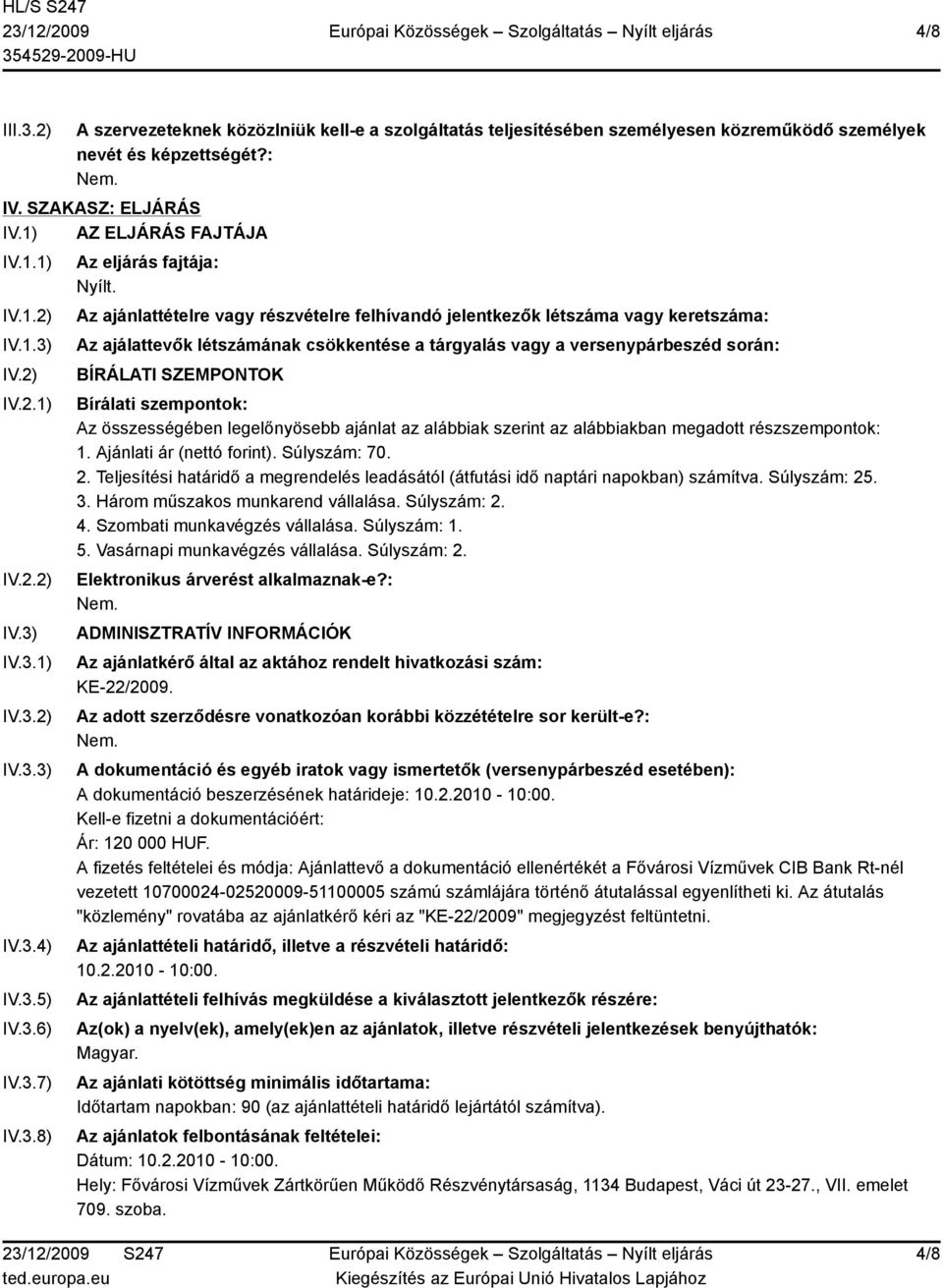 HL/S S247
23/12/2009
354529-2009-HU

Európai Közösségek – Szolgáltatás – Nyílt eljárás

4/8

III.3.2) A szervezeteknek közölniük kell-e a szolgáltatás teljesítésében személyesen közreműködő személyek nevét és képzettségét?:
Nem.

IV. SZAKASZ: ELJÁRÁS

IV.1) AZ ELJÁRÁS FAJTÁJA

IV.1.1) Az eljárás fajtája:
Nyílt.

IV.1.2) Az ajánlattételre vagy részvételre felhívandó jelentkezők létszáma vagy keretszáma:

IV.1.3) Az ajálattevők létszámának csökkentése a tárgyalás vagy a versenypárbeszéd során:

IV.2) BÍRÁLATI SZEMPONTOK

IV.2.1) Bírálati szempontok:
Az összességében legelőnyösebb ajánlat az alábbiak szerint az alábbiakban megadott részszempontok:
1. Ajánlati ár (nettó forint). Súlyszám: 70.
2. Teljesítési határidő a megrendelés leadásától (átfutási idő naptári napokban) számítva. Súlyszám: 25.
3. Három műszakos munkarend vállalása. Súlyszám: 2.
4. Szombati munkavégzés vállalása. Súlyszám: 1.
5. Vasárnapi munkavégzés vállalása. Súlyszám: 2.

IV.2.2) Elektronikus árverést alkalmaznak-e?:
Nem.

IV.3) ADMINISZTRATÍV INFORMÁCIÓK

IV.3.1) Az ajánlatkérő által az aktához rendelt hivatkozási szám:
KE-22/2009.

IV.3.2) Az adott szerződésre vonatkozóan korábbi közzétételre sor került-e?:
Nem.

IV.3.3) A dokumentáció és egyéb iratok vagy ismertetők (versenypárbeszéd esetében):
A dokumentáció beszerzésének határideje: 10.2.2010 - 10:00.
Kell-e fizetni a dokumentációért:
Ár: 120 000 HUF.
A fizetés feltételei és módja: Ajánlattevő a dokumentáció ellenértékét a Fővárosi Vízművek CIB Bank Rt-nél vezetett 10700024-02520009-51100005 számú számlájára történő átutalással egyenlítheti ki. Az átutalás "közlemény" rovatába az ajánlatkérő kéri az "KE-22/2009" megjegyzést feltüntetni.

IV.3.4) Az ajánlattételi határidő, illetve a részvételi határidő:
10.2.2010 - 10:00.

IV.3.5) Az ajánlattételi felhívás megküldése a kiválasztott jelentkezők részére:

IV.3.6) Az(ok) a nyelv(ek), amely(ek)en az ajánlatok, illetve részvételi jelentkezések benyújthatók:
Magyar.

IV.3.7) Az ajánlati kötöttség minimális időtartama:
Időtartam napokban: 90 (az ajánlattételi határidő lejártától számítva).

IV.3.8) Az ajánlatok felbontásának feltételei:
Dátum: 10.2.2010 - 10:00.
Hely: Fővárosi Vízművek Zártkörűen Működő Részvénytársaság, 1134 Budapest, Váci út 23-27., VII. emelet 709. szoba.

23/12/2009 S247
ted.europa.eu

Európai Közösségek – Szolgáltatás – Nyílt eljárás
Kiegészítés az Európai Unió Hivatalos Lapjához

4/8